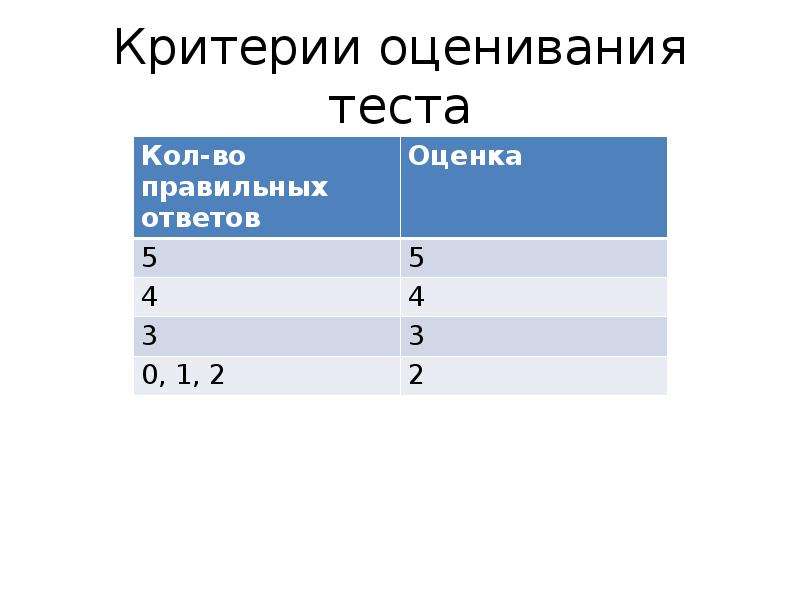 Критерии оценивания теста

| Кол-во правильных ответов | Оценка |
|---|---|
| 5 | 5 |
| 4 | 4 |
| 3 | 3 |
| 0, 1, 2 | 2 |